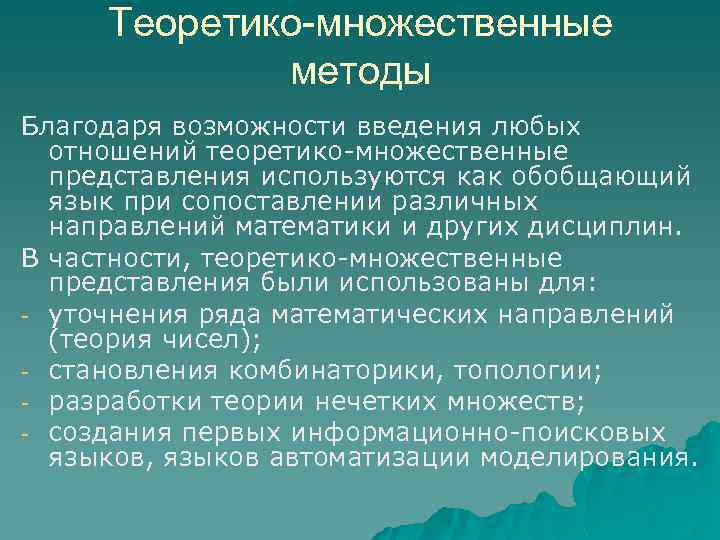 Теоретико-множественные методы

Благодаря возможности введения любых отношений теоретико-множественные представления используются как обобщающий язык при сопоставлении различных направлений математики и других дисциплин.

В частности, теоретико-множественные представления были использованы для:

- уточнения ряда математических направлений (теория чисел);
- становления комбинаторики, топологии;
- разработки теории нечетких множеств;
- создания первых информационно-поисковых языков, языков автоматизации моделирования.